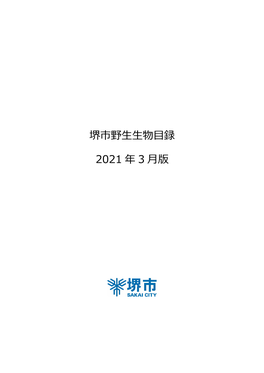 堺市野生生物目録

2021 年 3 月版

堺市
SAKAI CITY